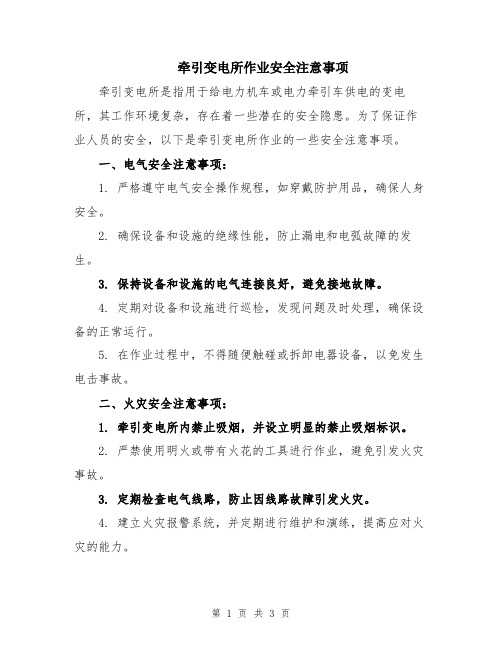 牵引变电所作业安全注意事项

牵引变电所是指用于给电力机车或电力牵引车供电的变电所，其工作环境复杂，存在着一些潜在的安全隐患。为了保证作业人员的安全，以下是牵引变电所作业的一些安全注意事项。

一、电气安全注意事项：

1. 严格遵守电气安全操作规程，如穿戴防护用品，确保人身安全。

2. 确保设备和设施的绝缘性能，防止漏电和电弧故障的发生。

3. 保持设备和设施的电气连接良好，避免接地故障。

4. 定期对设备和设施进行巡检，发现问题及时处理，确保设备的正常运行。

5. 在作业过程中，不得随便触碰或拆卸电器设备，以免发生电击事故。

二、火灾安全注意事项：

1. 牵引变电所内禁止吸烟，并设立明显的禁止吸烟标识。

2. 严禁使用明火或带有火花的工具进行作业，避免引发火灾事故。

3. 定期检查电气线路，防止因线路故障引发火灾。

4. 建立火灾报警系统，并定期进行维护和演练，提高应对火灾的能力。

第 1 页 共 3 页